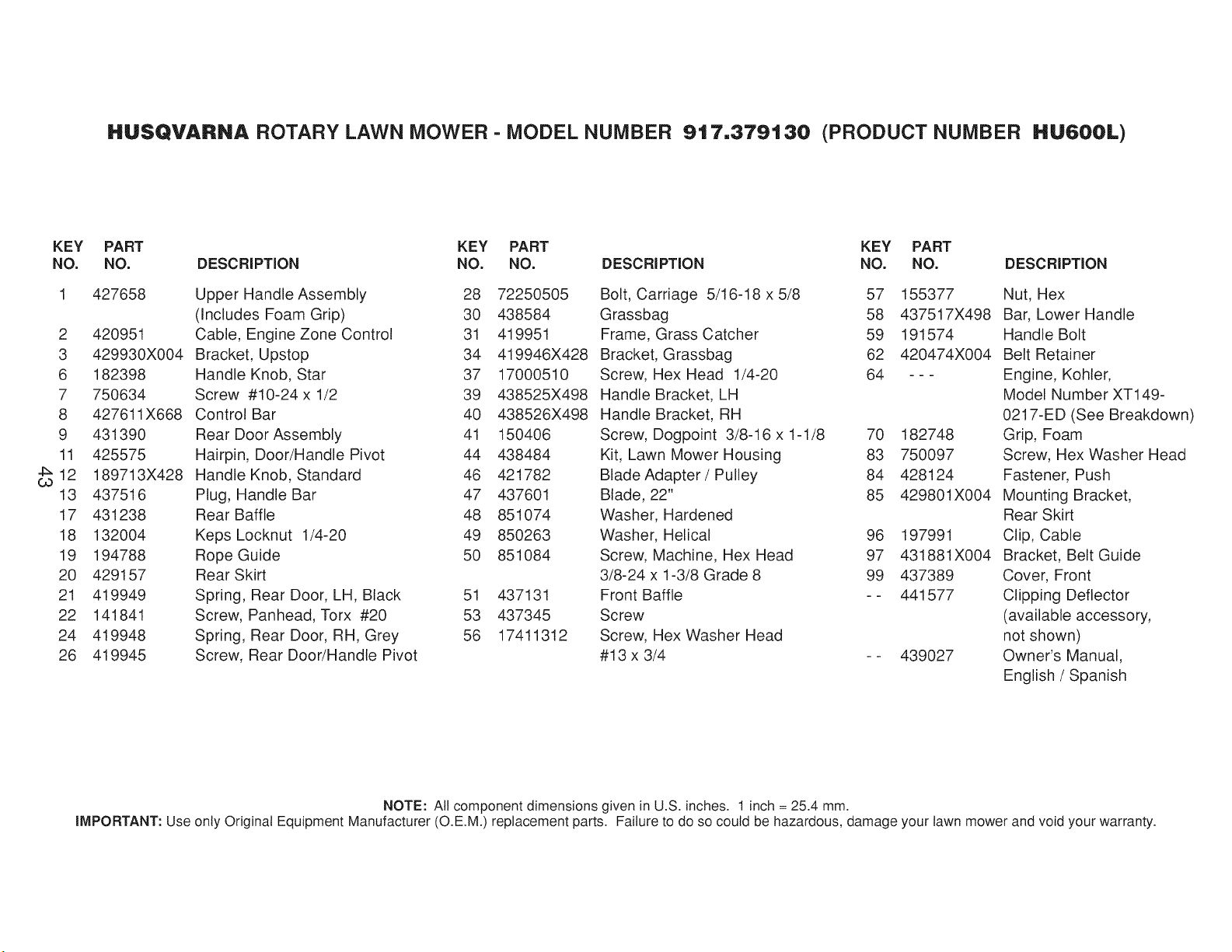 HUSQVARNA ROTARY LAWN MOWER - MODEL NUMBER 917.379130 (PRODUCT NUMBER HU600L)

| KEY NO. | PART NO. | DESCRIPTION |
|---|---|---|
| 1 | 427658 | Upper Handle Assembly (Includes Foam Grip) |
| 2 | 420951 | Cable, Engine Zone Control |
| 3 | 429930X004 | Bracket, Upstop |
| 6 | 182398 | Handle Knob, Star |
| 7 | 750634 | Screw #10-24 x 1/2 |
| 8 | 427611X668 | Control Bar |
| 9 | 431390 | Rear Door Assembly |
| 11 | 425575 | Hairpin, Door/Handle Pivot |
| 12 | 189713X428 | Handle Knob, Standard |
| 13 | 437516 | Plug, Handle Bar |
| 17 | 431238 | Rear Baffle |
| 18 | 132004 | Keps Locknut 1/4-20 |
| 19 | 194788 | Rope Guide |
| 20 | 429157 | Rear Skirt |
| 21 | 419949 | Spring, Rear Door, LH, Black |
| 22 | 141841 | Screw, Panhead, Torx #20 |
| 24 | 419948 | Spring, Rear Door, RH, Grey |
| 26 | 419945 | Screw, Rear Door/Handle Pivot |

43

| KEY NO. | PART NO. | DESCRIPTION |
|---|---|---|
| 28 | 72250505 | Bolt, Carriage 5/16-18 x 5/8 |
| 30 | 438584 | Grassbag |
| 31 | 419951 | Frame, Grass Catcher |
| 34 | 419946X428 | Bracket, Grassbag |
| 37 | 17000510 | Screw, Hex Head 1/4-20 |
| 39 | 438525X498 | Handle Bracket, LH |
| 40 | 438526X498 | Handle Bracket, RH |
| 41 | 150406 | Screw, Dogpoint 3/8-16 x 1-1/8 |
| 44 | 438484 | Kit, Lawn Mower Housing |
| 46 | 421782 | Blade Adapter / Pulley |
| 47 | 437601 | Blade, 22" |
| 48 | 851074 | Washer, Hardened |
| 49 | 850263 | Washer, Helical |
| 50 | 851084 | Screw, Machine, Hex Head 3/8-24 x 1-3/8 Grade 8 |
| 51 | 437131 | Front Baffle |
| 53 | 437345 | Screw |
| 56 | 17411312 | Screw, Hex Washer Head #13 x 3/4 |

| KEY NO. | PART NO. | DESCRIPTION |
|---|---|---|
| 57 | 155377 | Nut, Hex |
| 58 | 437517X498 | Bar, Lower Handle |
| 59 | 191574 | Handle Bolt |
| 62 | 420474X004 | Belt Retainer |
| 64 | - - - | Engine, Kohler, Model Number XT149-0217-ED (See Breakdown) |
| 70 | 182748 | Grip, Foam |
| 83 | 750097 | Screw, Hex Washer Head |
| 84 | 428124 | Fastener, Push |
| 85 | 429801X004 | Mounting Bracket, Rear Skirt |
| 96 | 197991 | Clip, Cable |
| 97 | 431881X004 | Bracket, Belt Guide |
| 99 | 437389 | Cover, Front |
| - - | 441577 | Clipping Deflector (available accessory, not shown) |
| - - | 439027 | Owner's Manual, English / Spanish |

NOTE: All component dimensions given in U.S. inches. 1 inch = 25.4 mm.
IMPORTANT: Use only Original Equipment Manufacturer (O.E.M.) replacement parts. Failure to do so could be hazardous, damage your lawn mower and void your warranty.